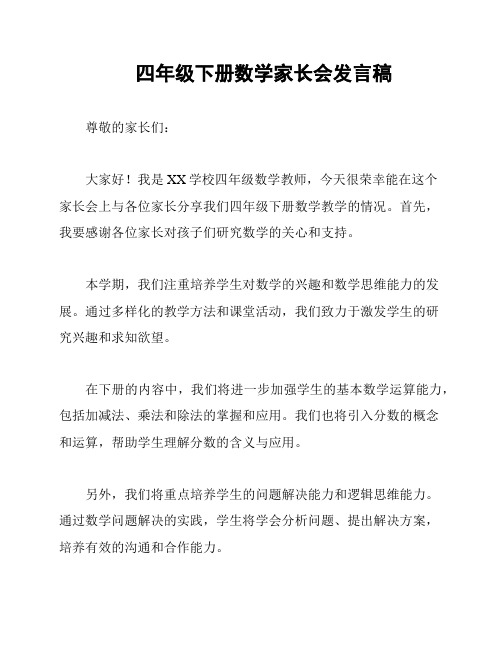 四年级下册数学家长会发言稿

尊敬的家长们：

大家好！我是XX学校四年级数学教师，今天很荣幸能在这个家长会上与各位家长分享我们四年级下册数学教学的情况。首先，我要感谢各位家长对孩子们研究数学的关心和支持。

本学期，我们注重培养学生对数学的兴趣和数学思维能力的发展。通过多样化的教学方法和课堂活动，我们致力于激发学生的研究兴趣和求知欲望。

在下册的内容中，我们将进一步加强学生的基本数学运算能力，包括加减法、乘法和除法的掌握和应用。我们也将引入分数的概念和运算，帮助学生理解分数的含义与应用。

另外，我们将重点培养学生的问题解决能力和逻辑思维能力。通过数学问题解决的实践，学生将学会分析问题、提出解决方案，培养有效的沟通和合作能力。